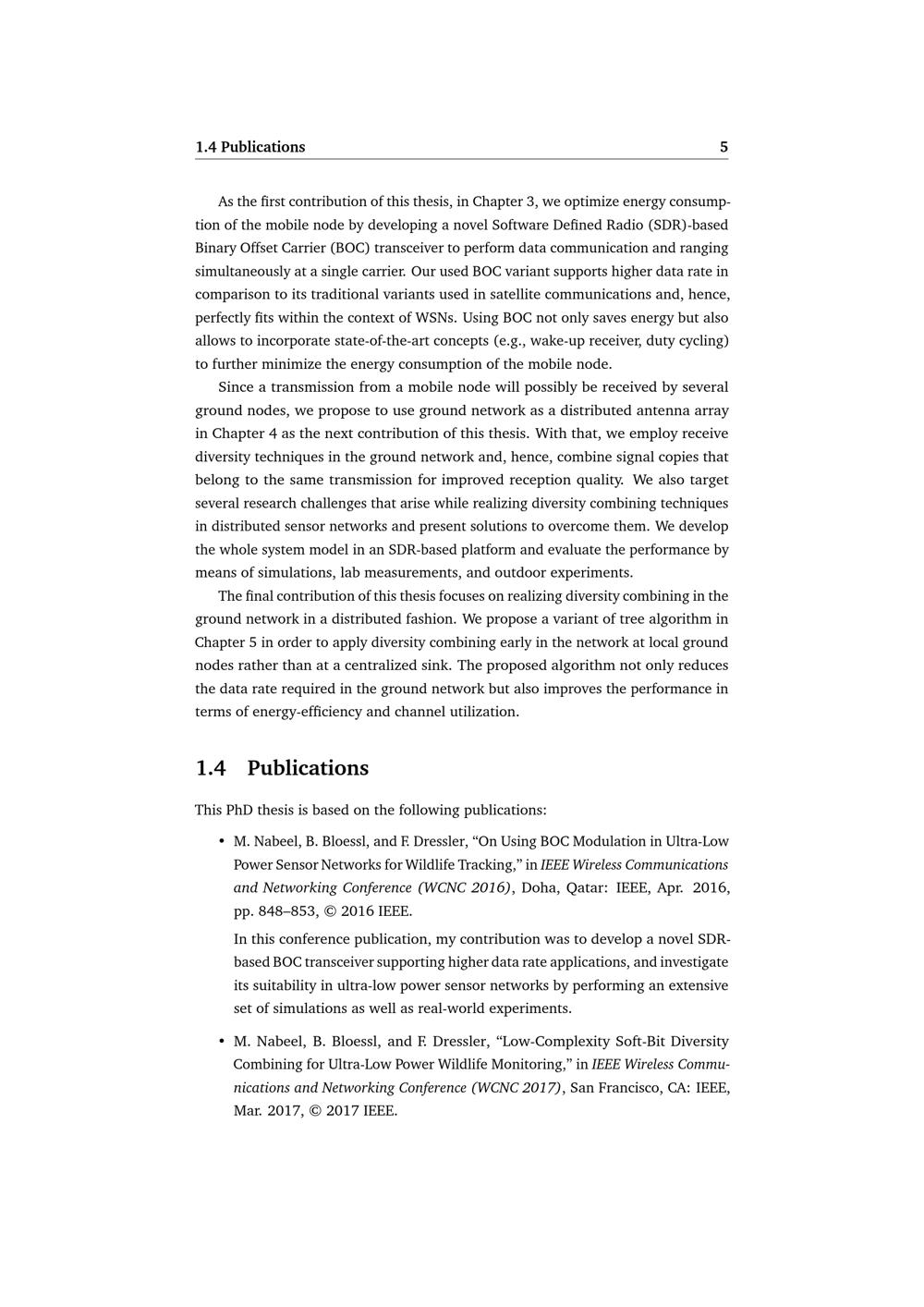 1.4 Publications 5

As the first contribution of this thesis, in Chapter 3, we optimize energy consumption of the mobile node by developing a novel Software Defined Radio (SDR)-based Binary Offset Carrier (BOC) transceiver to perform data communication and ranging simultaneously at a single carrier. Our used BOC variant supports higher data rate in comparison to its traditional variants used in satellite communications and, hence, perfectly fits within the context of WSNs. Using BOC not only saves energy but also allows to incorporate state-of-the-art concepts (e.g., wake-up receiver, duty cycling) to further minimize the energy consumption of the mobile node.

Since a transmission from a mobile node will possibly be received by several ground nodes, we propose to use ground network as a distributed antenna array in Chapter 4 as the next contribution of this thesis. With that, we employ receive diversity techniques in the ground network and, hence, combine signal copies that belong to the same transmission for improved reception quality. We also target several research challenges that arise while realizing diversity combining techniques in distributed sensor networks and present solutions to overcome them. We develop the whole system model in an SDR-based platform and evaluate the performance by means of simulations, lab measurements, and outdoor experiments.

The final contribution of this thesis focuses on realizing diversity combining in the ground network in a distributed fashion. We propose a variant of tree algorithm in Chapter 5 in order to apply diversity combining early in the network at local ground nodes rather than at a centralized sink. The proposed algorithm not only reduces the data rate required in the ground network but also improves the performance in terms of energy-efficiency and channel utilization.

1.4 Publications

This PhD thesis is based on the following publications:

• M. Nabeel, B. Bloessl, and F. Dressler, “On Using BOC Modulation in Ultra-Low Power Sensor Networks for Wildlife Tracking,” in IEEE Wireless Communications and Networking Conference (WCNC 2016), Doha, Qatar: IEEE, Apr. 2016, pp. 848–853, © 2016 IEEE.

In this conference publication, my contribution was to develop a novel SDR-based BOC transceiver supporting higher data rate applications, and investigate its suitability in ultra-low power sensor networks by performing an extensive set of simulations as well as real-world experiments.

• M. Nabeel, B. Bloessl, and F. Dressler, “Low-Complexity Soft-Bit Diversity Combining for Ultra-Low Power Wildlife Monitoring,” in IEEE Wireless Communications and Networking Conference (WCNC 2017), San Francisco, CA: IEEE, Mar. 2017, © 2017 IEEE.